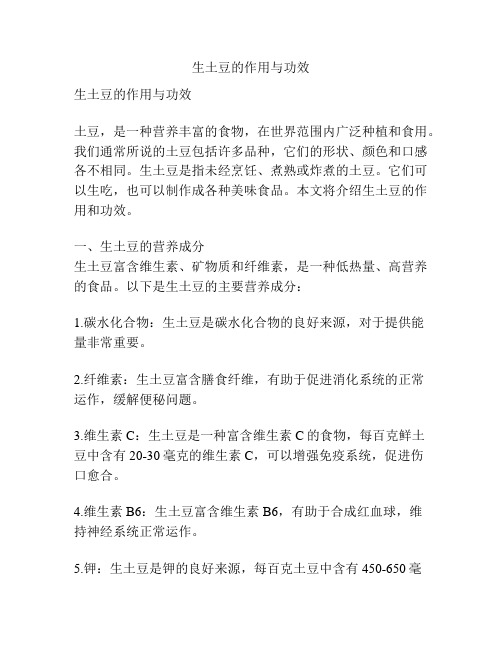 生土豆的作用与功效

生土豆的作用与功效

土豆，是一种营养丰富的食物，在世界范围内广泛种植和食用。我们通常所说的土豆包括许多品种，它们的形状、颜色和口感各不相同。生土豆是指未经烹饪、煮熟或炸煮的土豆。它们可以生吃，也可以制作成各种美味食品。本文将介绍生土豆的作用和功效。

一、生土豆的营养成分
生土豆富含维生素、矿物质和纤维素，是一种低热量、高营养的食品。以下是生土豆的主要营养成分：

1.碳水化合物：生土豆是碳水化合物的良好来源，对于提供能量非常重要。

2.纤维素：生土豆富含膳食纤维，有助于促进消化系统的正常运作，缓解便秘问题。

3.维生素 C：生土豆是一种富含维生素 C 的食物，每百克鲜土豆中含有 20-30 毫克的维生素 C，可以增强免疫系统，促进伤口愈合。

4.维生素 B6：生土豆富含维生素 B6，有助于合成红血球，维持神经系统正常运作。

5.钾：生土豆是钾的良好来源，每百克土豆中含有 450-650 毫